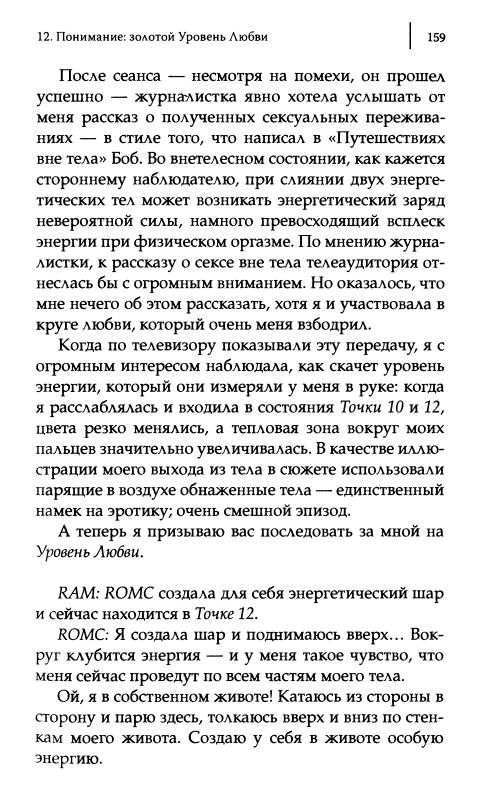 12. Понимание: золотой Уровень Любви

159

После сеанса — несмотря на помехи, он прошел успешно — журналистка явно хотела услышать от меня рассказ о полученных сексуальных переживаниях — в стиле того, что написал в «Путешествиях вне тела» Боб. Во внетелесном состоянии, как кажется стороннему наблюдателю, при слиянии двух энергетических тел может возникать энергетический заряд невероятной силы, намного превосходящий всплеск энергии при физическом оргазме. По мнению журналистки, к рассказу о сексе вне тела телеаудитория отнеслась бы с огромным вниманием. Но оказалось, что мне нечего об этом рассказать, хотя я и участвовала в круге любви, который очень меня взбодрил.

Когда по телевизору показывали эту передачу, я с огромным интересом наблюдала, как скачет уровень энергии, который они измеряли у меня в руке: когда я расслаблялась и входила в состояния Точки 10 и 12, цвета резко менялись, а тепловая зона вокруг моих пальцев значительно увеличивалась. В качестве иллюстрации моего выхода из тела в сюжете использовали парящие в воздухе обнаженные тела — единственный намек на эротику; очень смешной эпизод.

А теперь я призываю вас последовать за мной на Уровень Любви.

RAM: ROMC создала для себя энергетический шар и сейчас находится в Точке 12.

ROMC: Я создала шар и поднимаюсь вверх... Вокруг клубится энергия — и у меня такое чувство, что меня сейчас проведут по всем частям моего тела.

Ой, я в собственном животе! Катаюсь из стороны в сторону и парю здесь, толкаюсь вверх и вниз по стенкам моего живота. Создаю у себя в животе особую энергию.